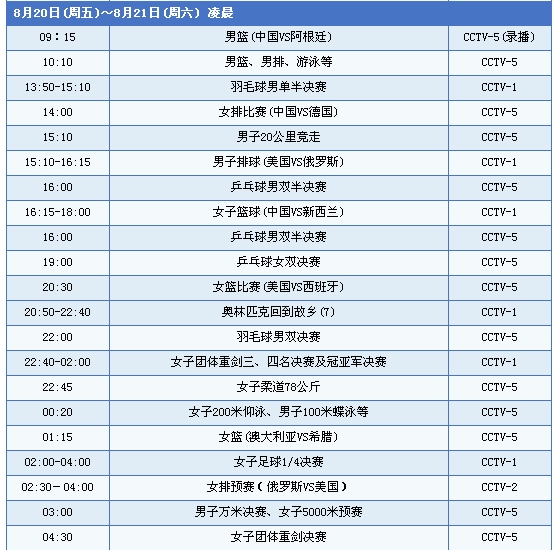 8月20日(周五)～8月21日(周六) 凌晨

| | | |
|---|---|---|
| 09：15 | 男篮(中国VS阿根廷) | CCTV-5(录播) |
| 10:10 | 男篮、男排、游泳等 | CCTV-5 |
| 13:50-15:10 | 羽毛球男单半决赛 | CCTV-1 |
| 14:00 | 女排比赛(中国VS德国) | CCTV-5 |
| 15:10 | 男子20公里竞走 | CCTV-5 |
| 15:10-16:15 | 男子排球(美国VS俄罗斯) | CCTV-1 |
| 16:00 | 乒乓球男双半决赛 | CCTV-5 |
| 16:15-18:00 | 女子篮球(中国VS新西兰) | CCTV-1 |
| 16:00 | 乒乓球男双半决赛 | CCTV-5 |
| 19:00 | 乒乓球女双决赛 | CCTV-5 |
| 20:30 | 女篮比赛(美国VS西班牙) | CCTV-5 |
| 20:50-22:40 | 奥林匹克回到故乡(7) | CCTV-1 |
| 22:00 | 羽毛球男双决赛 | CCTV-5 |
| 22:40-02:00 | 女子团体重剑三、四名决赛及冠亚军决赛 | CCTV-1 |
| 22:45 | 女子柔道78公斤 | CCTV-5 |
| 00:20 | 女子200米仰泳、男子100米蝶泳等 | CCTV-5 |
| 01:15 | 女篮(澳大利亚VS希腊) | CCTV-5 |
| 02:00-04:00 | 女子足球1/4决赛 | CCTV-1 |
| 02:30－04:00 | 女排预赛(俄罗斯VS美国) | CCTV-2 |
| 03:00 | 男子万米决赛、女子5000米预赛 | CCTV-5 |
| 04:30 | 女子团体重剑决赛 | CCTV-5 |